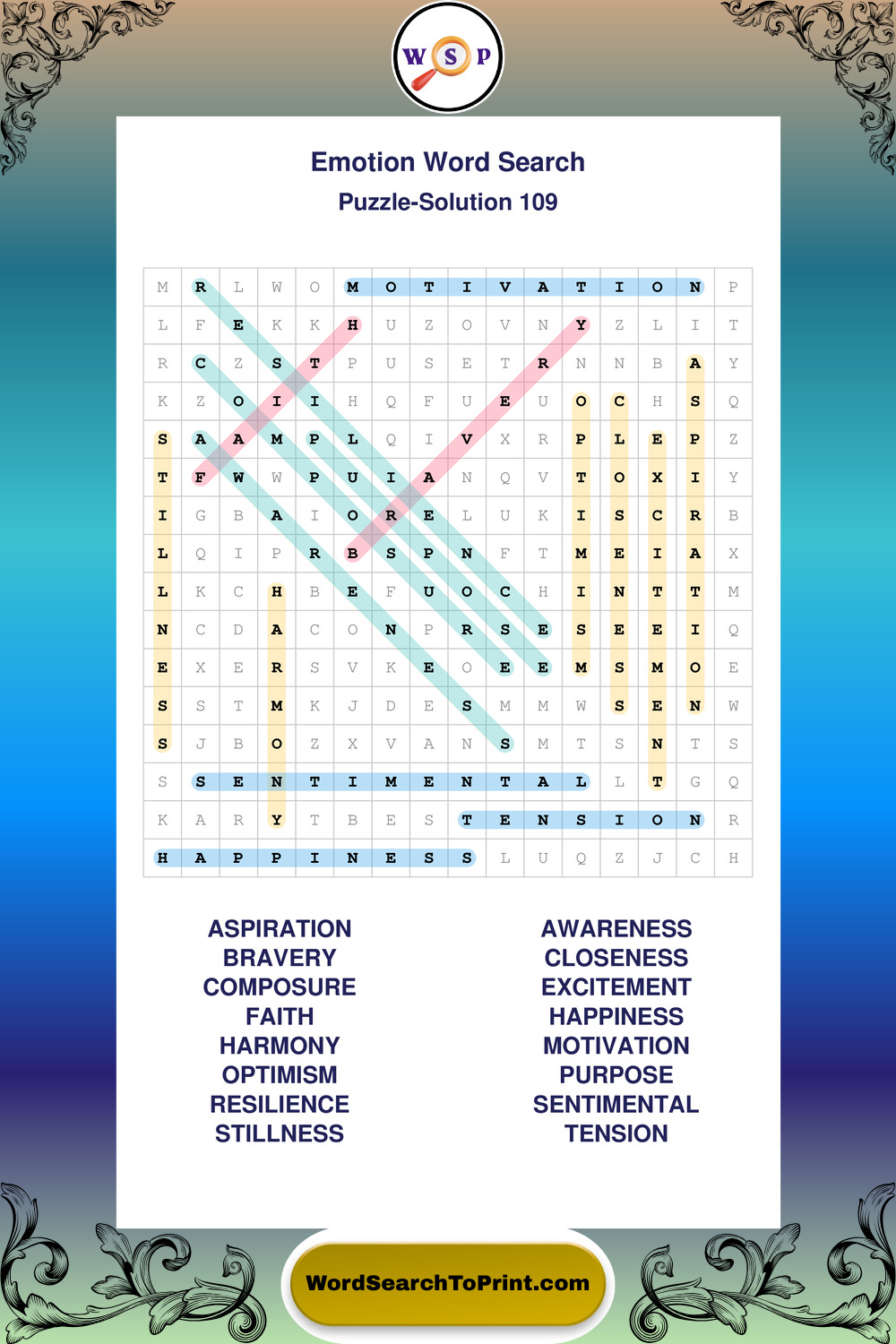 W S P

Emotion Word Search
Puzzle-Solution 109

| M | R | L | W | O | M | O | T | I | V | A | T | I | O | N | P |
|---|---|---|---|---|---|---|---|---|---|---|---|---|---|---|---|
| L | F | E | K | K | H | U | Z | O | V | N | Y | Z | L | I | T |
| R | C | Z | S | T | P | U | S | E | T | R | N | N | B | A | Y |
| K | Z | O | I | I | H | Q | F | U | E | U | O | C | H | S | Q |
| S | A | A | M | P | L | Q | I | V | X | R | P | L | E | P | Z |
| T | F | W | W | P | U | I | A | N | Q | V | T | O | X | I | Y |
| I | G | B | A | I | O | R | E | L | U | K | I | S | C | R | B |
| L | Q | I | P | R | B | S | P | N | F | T | M | E | I | A | X |
| L | K | C | H | B | E | F | U | O | C | H | I | N | T | T | M |
| N | C | D | A | C | O | N | P | R | S | E | S | E | E | I | Q |
| E | X | E | R | S | V | K | E | O | E | E | M | S | M | O | E |
| S | S | T | M | K | J | D | E | S | M | M | W | S | E | N | W |
| S | J | B | O | Z | X | V | A | N | S | M | T | S | N | T | S |
| S | S | E | N | T | I | M | E | N | T | A | L | L | T | G | Q |
| K | A | R | Y | T | B | E | S | T | E | N | S | I | O | N | R |
| H | A | P | P | I | N | E | S | S | L | U | Q | Z | J | C | H |

ASPIRATION
BRAVERY
COMPOSURE
FAITH
HARMONY
OPTIMISM
RESILIENCE
STILLNESS

AWARENESS
CLOSENESS
EXCITEMENT
HAPPINESS
MOTIVATION
PURPOSE
SENTIMENTAL
TENSION

WordSearchToPrint.com